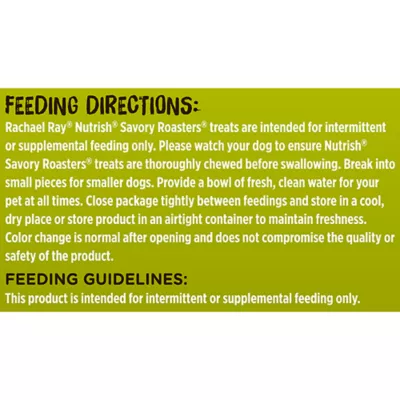 FEEDING DIRECTIONS:
Rachael Ray® Nutrish® Savory Roasters® treats are intended for intermittent or supplemental feeding only. Please watch your dog to ensure Nutrish® Savory Roasters® treats are thoroughly chewed before swallowing. Break into small pieces for smaller dogs. Provide a bowl of fresh, clean water for your pet at all times. Close package tightly between feedings and store in a cool, dry place or store product in an airtight container to maintain freshness. Color change is normal after opening and does not compromise the quality or safety of the product.

FEEDING GUIDELINES:
This product is intended for intermittent or supplemental feeding only.